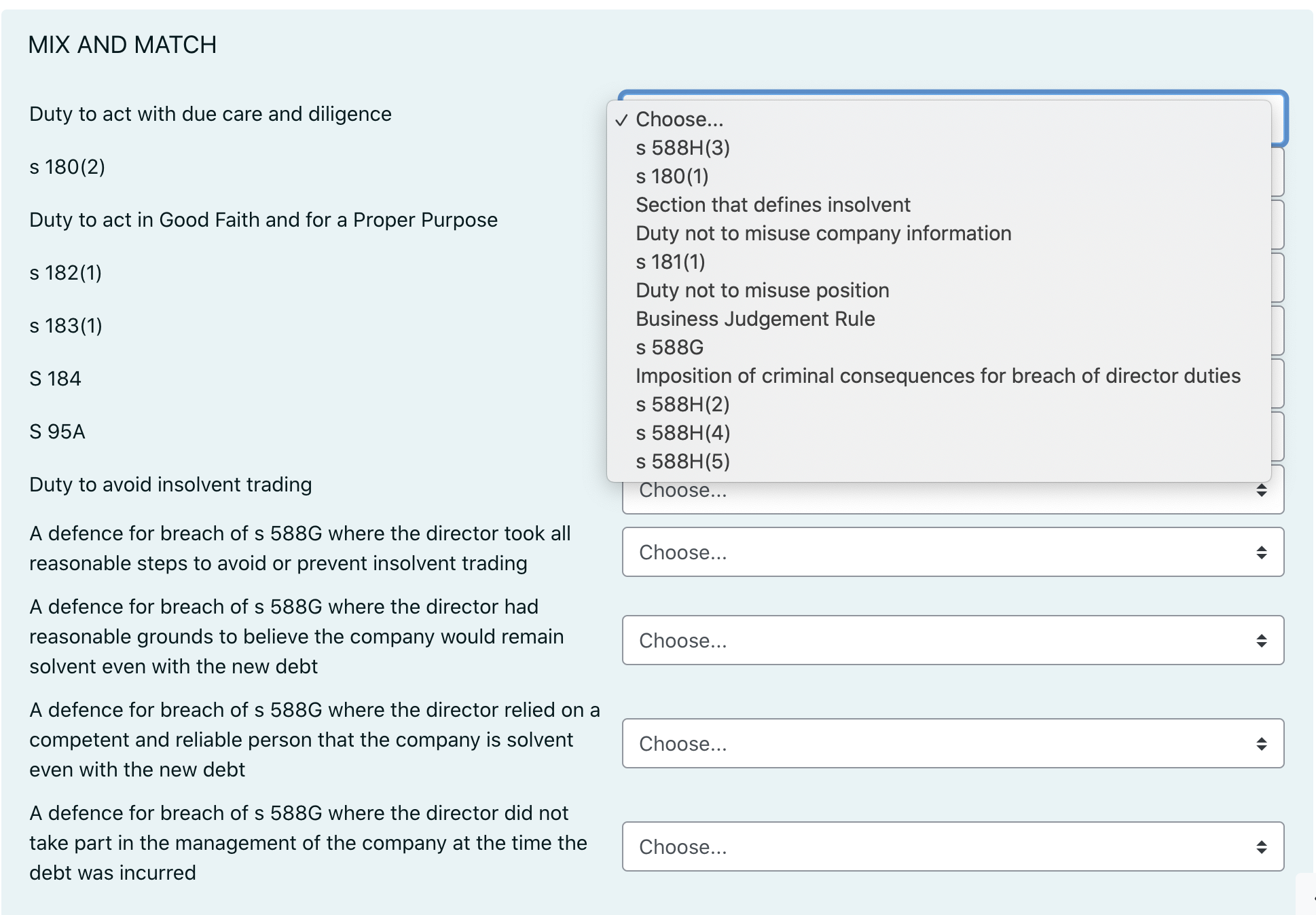 MIX AND MATCH

Duty to act with due care and diligence

✓ Choose...
s 588H(3)
s 180(1)
Section that defines insolvent
Duty not to misuse company information
s 181(1)
Duty not to misuse position
Business Judgement Rule
s 588G
Imposition of criminal consequences for breach of director duties
s 588H(2)
s 588H(4)
s 588H(5)

s 180(2)

Duty to act in Good Faith and for a Proper Purpose

s 182(1)

s 183(1)

S 184

S 95A

Duty to avoid insolvent trading

Choose...

A defence for breach of s 588G where the director took all reasonable steps to avoid or prevent insolvent trading

Choose...

A defence for breach of s 588G where the director had reasonable grounds to believe the company would remain solvent even with the new debt

Choose...

A defence for breach of s 588G where the director relied on a competent and reliable person that the company is solvent even with the new debt

Choose...

A defence for breach of s 588G where the director did not take part in the management of the company at the time the debt was incurred

Choose...